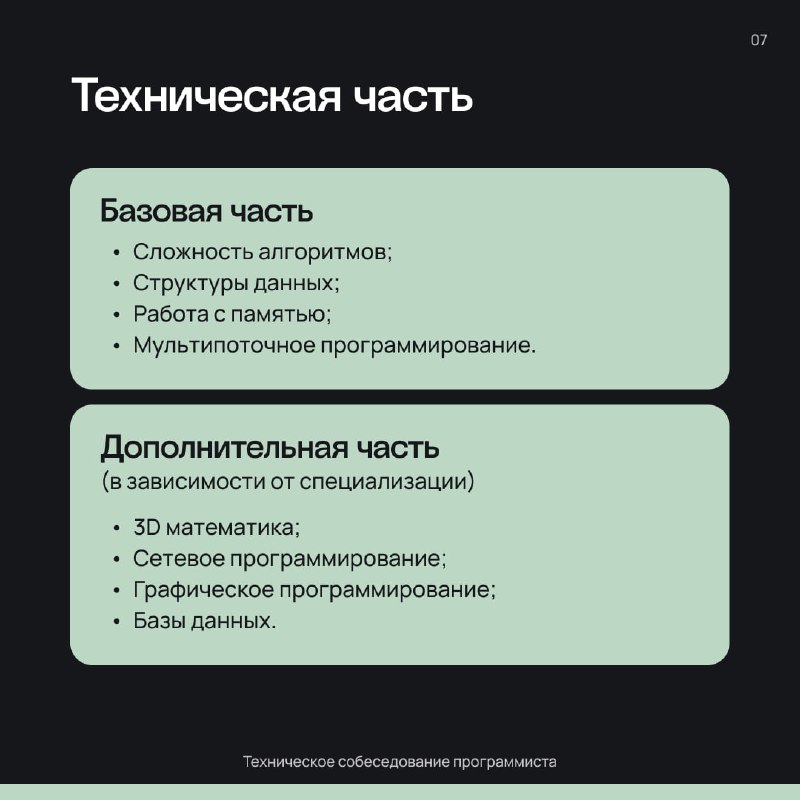 07

Техническая часть

Базовая часть
• Сложность алгоритмов;
• Структуры данных;
• Работа с памятью;
• Мультипоточное программирование.

Дополнительная часть
(в зависимости от специализации)

• 3D математика;
• Сетевое программирование;
• Графическое программирование;
• Базы данных.

Техническое собеседование программиста